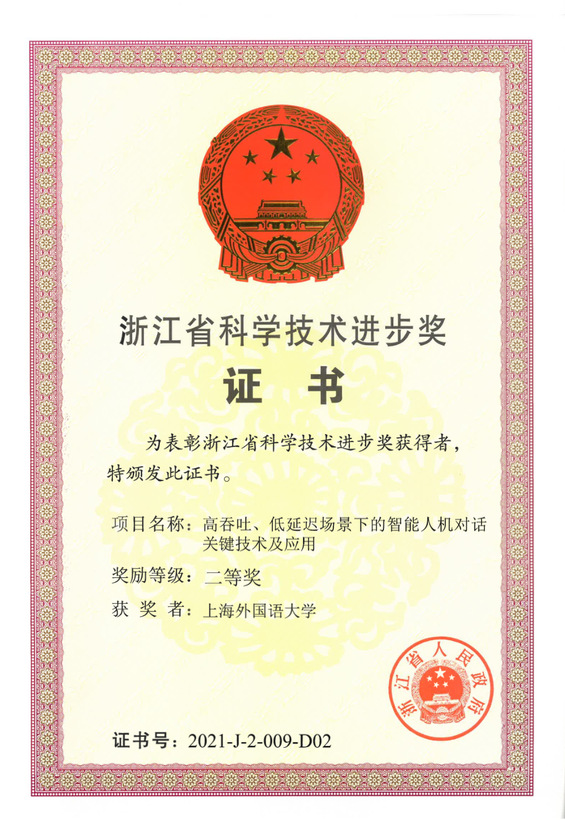 浙江省科学技术进步奖

证 书

为表彰浙江省科学技术进步奖获得者，特颁发此证书。

项目名称：高吞吐、低延迟场景下的智能人机对话关键技术及应用

奖励等级：二等奖

获 奖 者：上海外国语大学

浙江省人民政府

证书号：2021-J-2-009-D02